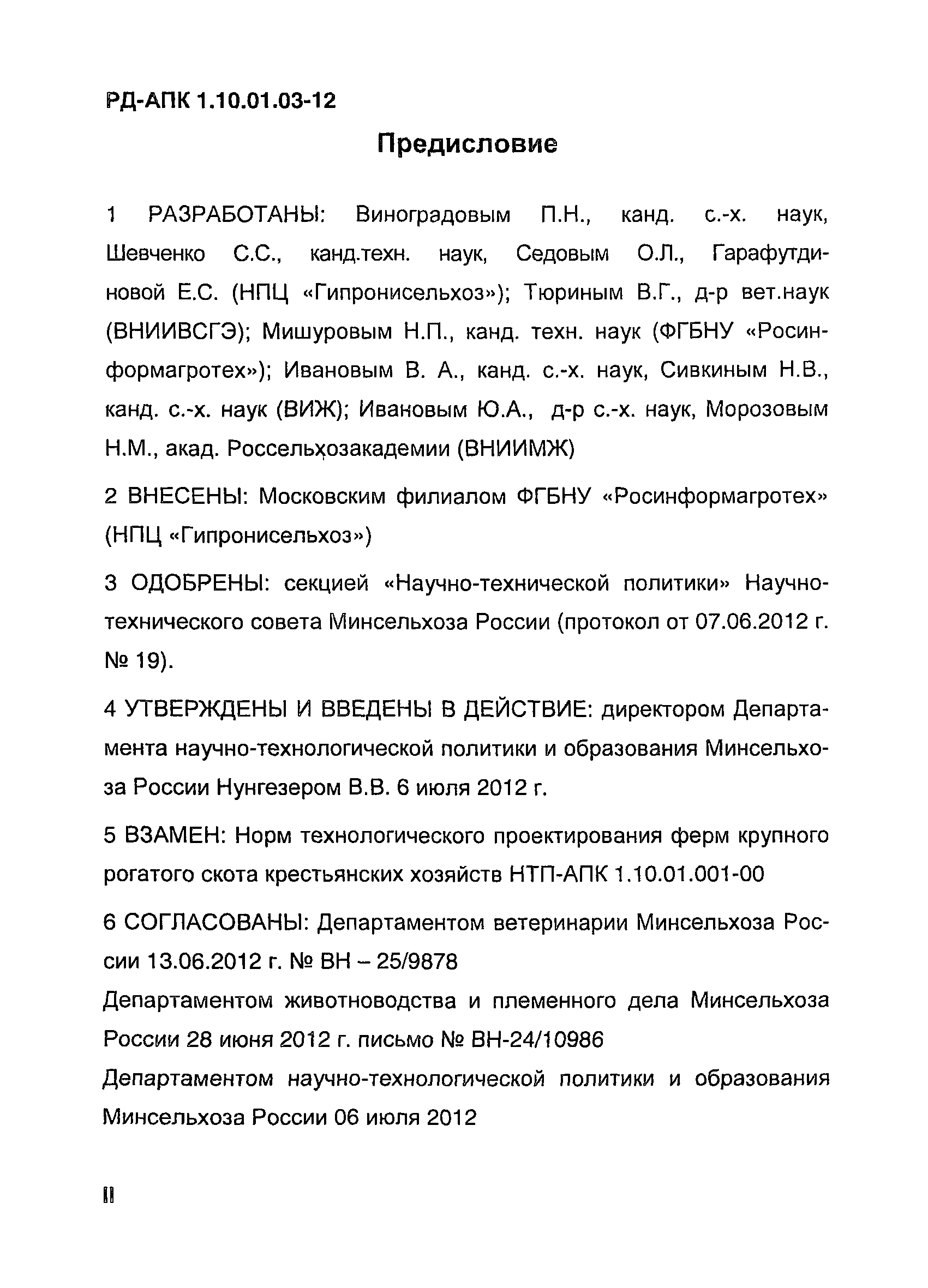 РД-АПК 1.10.01.03-12

Предисловие

1 РАЗРАБОТАНЫ: Виноградовым П.Н., канд. с.-х. наук, Шевченко С.С., канд.техн. наук, Седовым О.Л., Гарафутдиновой Е.С. (НПЦ «Гипронисельхоз»); Тюриным В.Г., д-р вет.наук (ВНИИВСГЭ); Мишуровым Н.П., канд. техн. наук (ФГБНУ «Росинформагротех»); Ивановым В. А., канд. с.-х. наук, Сивкиным Н.В., канд. с.-х. наук (ВИЖ); Ивановым Ю.А., д-р с.-х. наук, Морозовым Н.М., акад. Россельхозакадемии (ВНИИМЖ)

2 ВНЕСЕНЫ: Московским филиалом ФГБНУ «Росинформагротех» (НПЦ «Гипронисельхоз»)

3 ОДОБРЕНЫ: секцией «Научно-технической политики» Научно-технического совета Минсельхоза России (протокол от 07.06.2012 г. № 19).

4 УТВЕРЖДЕНЫ И ВВЕДЕНЫ В ДЕЙСТВИЕ: директором Департамента научно-технологической политики и образования Минсельхоза России Нунгезером В.В. 6 июля 2012 г.

5 ВЗАМЕН: Норм технологического проектирования ферм крупного рогатого скота крестьянских хозяйств НТП-АПК 1.10.01.001-00

6 СОГЛАСОВАНЫ: Департаментом ветеринарии Минсельхоза России 13.06.2012 г. № ВН – 25/9878
Департаментом животноводства и племенного дела Минсельхоза России 28 июня 2012 г. письмо № ВН-24/10986
Департаментом научно-технологической политики и образования Минсельхоза России 06 июля 2012

II